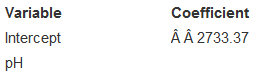 | Variable | Coefficient |
|---|---|
| Intercept | Â Â 2733.37 |
| pH | |